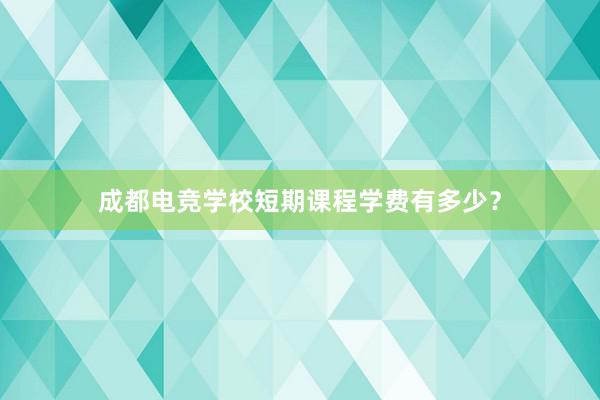 成都电竞学校短期课程学费有多少？